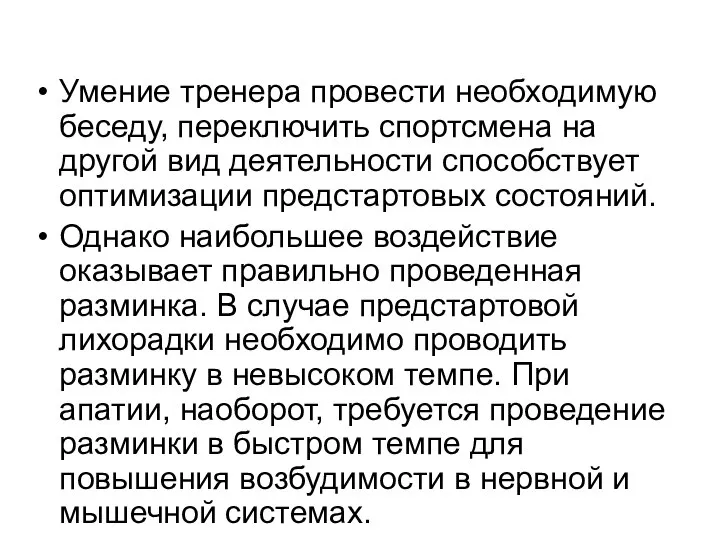 • Умение тренера провести необходимую беседу, переключить спортсмена на другой вид деятельности способствует оптимизации предстартовых состояний.

• Однако наибольшее воздействие оказывает правильно проведенная разминка. В случае предстартовой лихорадки необходимо проводить разминку в невысоком темпе. При апатии, наоборот, требуется проведение разминки в быстром темпе для повышения возбудимости в нервной и мышечной системах.